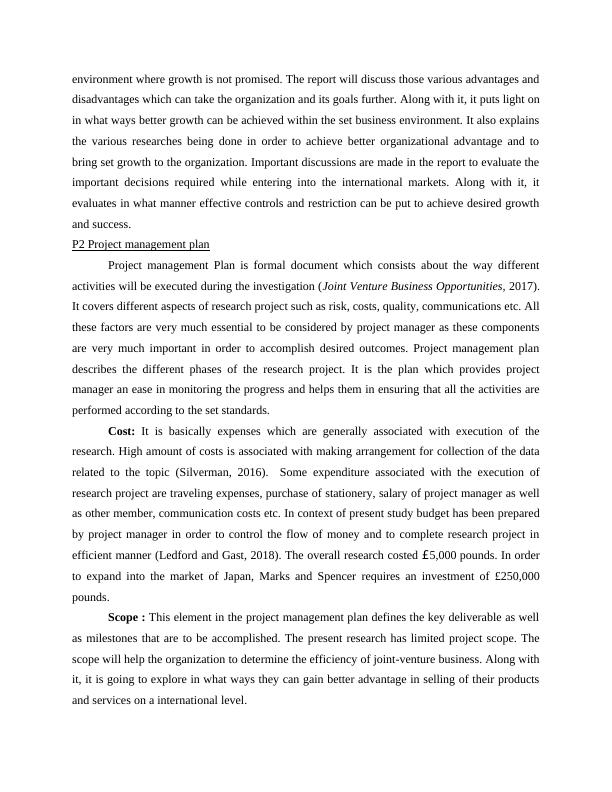 environment where growth is not promised. The report will discuss those various advantages and disadvantages which can take the organization and its goals further. Along with it, it puts light on in what ways better growth can be achieved within the set business environment. It also explains the various researches being done in order to achieve better organizational advantage and to bring set growth to the organization. Important discussions are made in the report to evaluate the important decisions required while entering into the international markets. Along with it, it evaluates in what manner effective controls and restriction can be put to achieve desired growth and success.

P2 Project management plan

Project management Plan is formal document which consists about the way different activities will be executed during the investigation (Joint Venture Business Opportunities, 2017). It covers different aspects of research project such as risk, costs, quality, communications etc. All these factors are very much essential to be considered by project manager as these components are very much important in order to accomplish desired outcomes. Project management plan describes the different phases of the research project. It is the plan which provides project manager an ease in monitoring the progress and helps them in ensuring that all the activities are performed according to the set standards.

Cost: It is basically expenses which are generally associated with execution of the research. High amount of costs is associated with making arrangement for collection of the data related to the topic (Silverman, 2016). Some expenditure associated with the execution of research project are traveling expenses, purchase of stationery, salary of project manager as well as other member, communication costs etc. In context of present study budget has been prepared by project manager in order to control the flow of money and to complete research project in efficient manner (Ledford and Gast, 2018). The overall research costed £5,000 pounds. In order to expand into the market of Japan, Marks and Spencer requires an investment of £250,000 pounds.

Scope : This element in the project management plan defines the key deliverable as well as milestones that are to be accomplished. The present research has limited project scope. The scope will help the organization to determine the efficiency of joint-venture business. Along with it, it is going to explore in what ways they can gain better advantage in selling of their products and services on a international level.